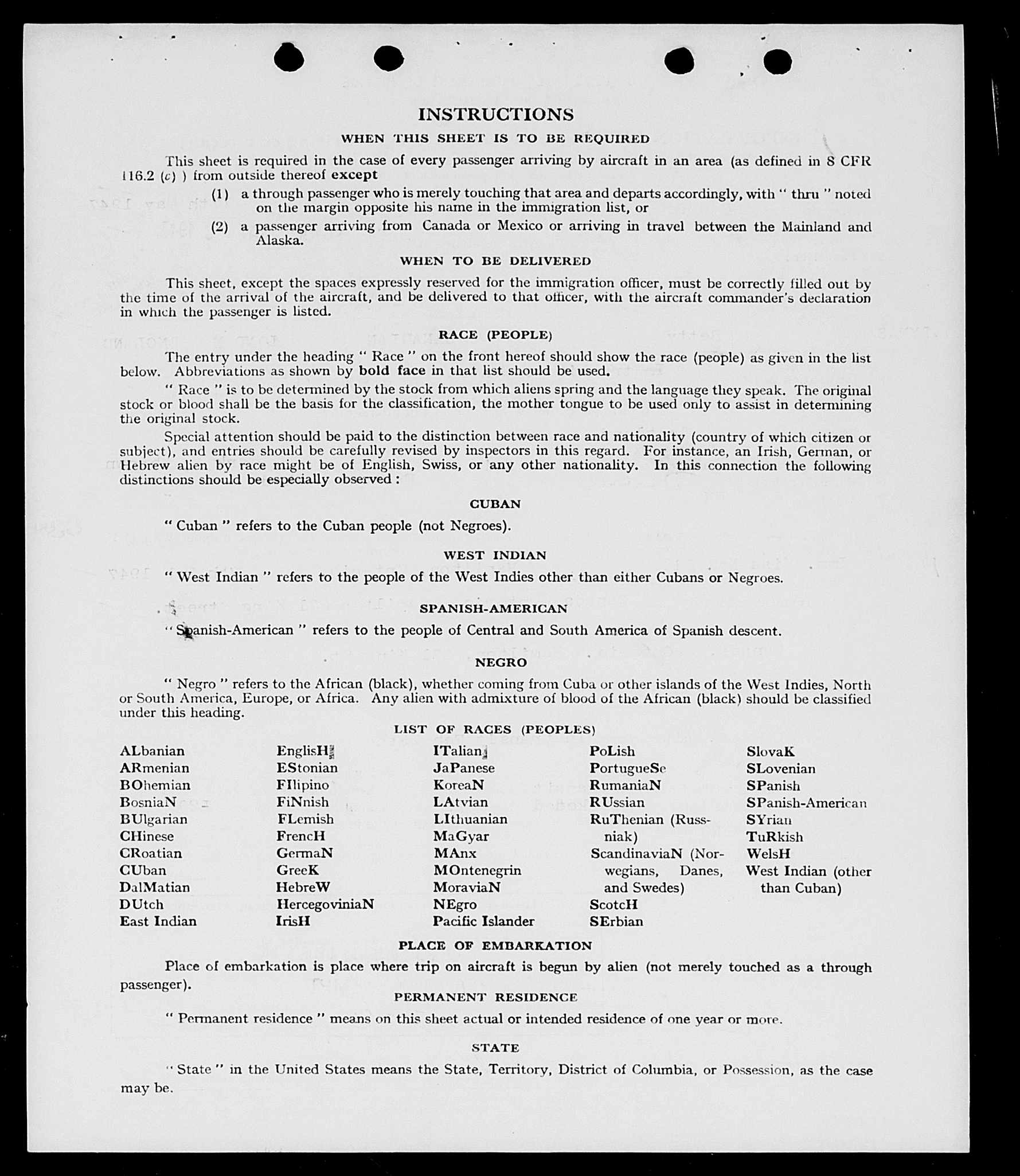 INSTRUCTIONS

WHEN THIS SHEET IS TO BE REQUIRED

This sheet is required in the case of every passenger arriving by aircraft in an area (as defined in 8 CFR 116.2 (c) ) from outside thereof except

(1) a through passenger who is merely touching that area and departs accordingly, with " thru " noted on the margin opposite his name in the immigration list, or

(2) a passenger arriving from Canada or Mexico or arriving in travel between the Mainland and Alaska.

WHEN TO BE DELIVERED

This sheet, except the spaces expressly reserved for the immigration officer, must be correctly filled out by the time of the arrival of the aircraft, and be delivered to that officer, with the aircraft commander's declaration in which the passenger is listed.

RACE (PEOPLE)

The entry under the heading " Race " on the front hereof should show the race (people) as given in the list below. Abbreviations as shown by bold face in that list should be used.

" Race " is to be determined by the stock from which aliens spring and the language they speak. The original stock or blood shall be the basis for the classification, the mother tongue to be used only to assist in determining the original stock.

Special attention should be paid to the distinction between race and nationality (country of which citizen or subject), and entries should be carefully revised by inspectors in this regard. For instance, an Irish, German, or Hebrew alien by race might be of English, Swiss, or any other nationality. In this connection the following distinctions should be especially observed :

CUBAN

" Cuban " refers to the Cuban people (not Negroes).

WEST INDIAN

" West Indian " refers to the people of the West Indies other than either Cubans or Negroes.

SPANISH-AMERICAN

" Spanish-American " refers to the people of Central and South America of Spanish descent.

NEGRO

" Negro " refers to the African (black), whether coming from Cuba or other islands of the West Indies, North or South America, Europe, or Africa. Any alien with admixture of blood of the African (black) should be classified under this heading.

LIST OF RACES (PEOPLES)

ALbanian
ARmenian
BOhemian
BosniaN
BUlgarian
CHinese
CRoatian
CUban
DalMatian
DUtch
East Indian

EnglisH
EStonian
FIlipino
FiNnish
FLemish
FrencH
GermaN
GreeK
HebreW
HercegoviniaN
IrisH

ITalian
JaPanese
KoreaN
LAtvian
LIthuanian
MaGyar
MAnx
MOntenegrin
MoraviaN
NEgro
Pacific Islander

PoLish
PortugueSe
RumaniaN
RUssian
RuThenian (Russniak)
ScandinaviaN (Norwegians, Danes, and Swedes)
ScotcH
SErbian

SlovaK
SLovenian
SPanish
SPanish-American
SYrian
TuRkish
WelsH
West Indian (other than Cuban)

PLACE OF EMBARKATION

Place of embarkation is place where trip on aircraft is begun by alien (not merely touched as a through passenger).

PERMANENT RESIDENCE

" Permanent residence " means on this sheet actual or intended residence of one year or more.

STATE

" State " in the United States means the State, Territory, District of Columbia, or Possession, as the case may be.